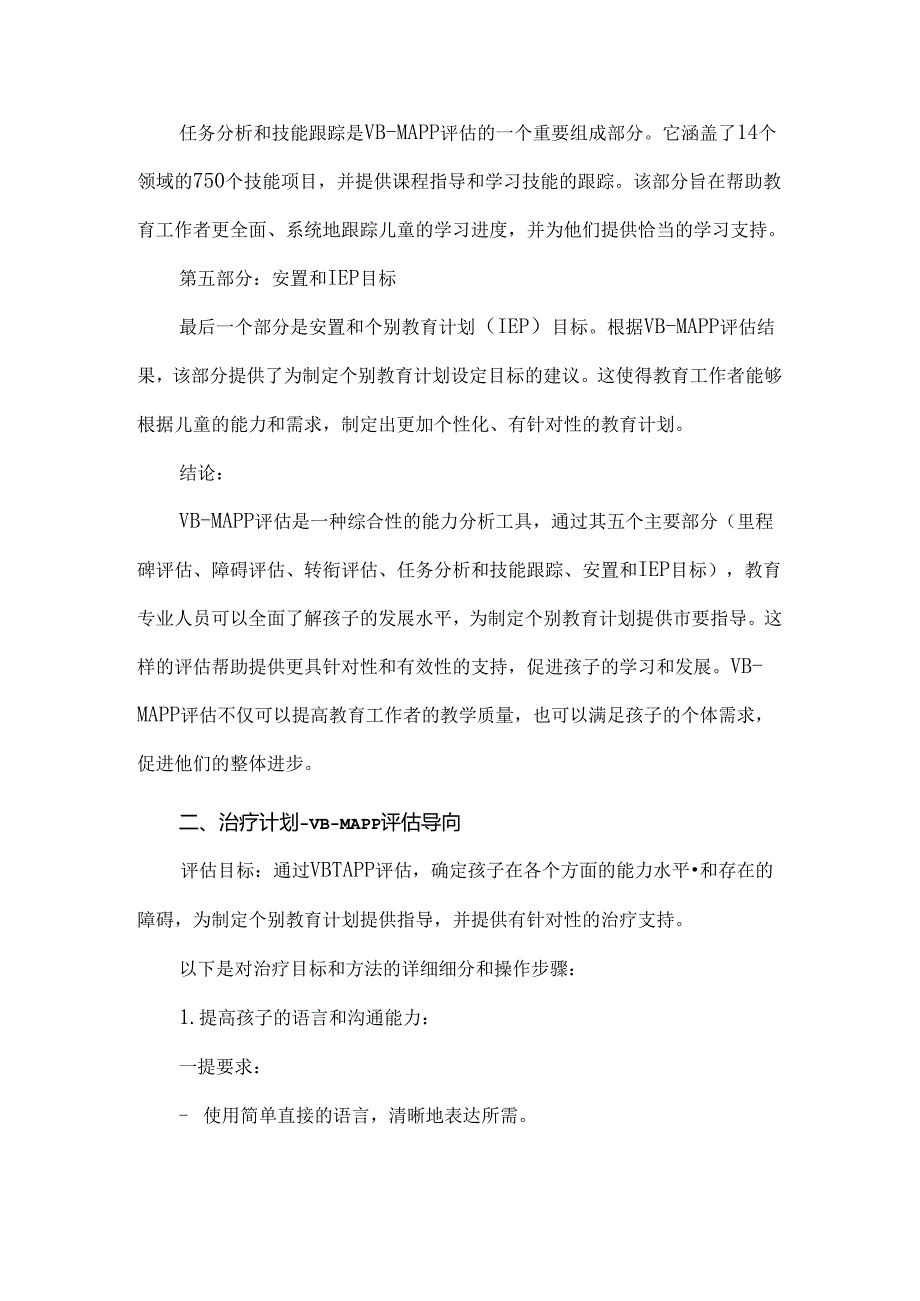 任务分析和技能跟踪是VB-MAPP评估的一个重要组成部分。它涵盖了14个领域的750个技能项目，并提供课程指导和学习技能的跟踪。该部分旨在帮助教育工作者更全面、系统地跟踪儿童的学习进度，并为他们提供恰当的学习支持。

第五部分：安置和IEP目标

最后一个部分是安置和个别教育计划（IEP）目标。根据VB-MAPP评估结果，该部分提供了为制定个别教育计划设定目标的建议。这使得教育工作者能够根据儿童的能力和需求，制定出更加个性化、有针对性的教育计划。

结论：

VB-MAPP评估是一种综合性的能力分析工具，通过其五个主要部分（里程碑评估、障碍评估、转衔评估、任务分析和技能跟踪、安置和IEP目标），教育专业人员可以全面了解孩子的发展水平，为制定个别教育计划提供市要指导。这样的评估帮助提供更具针对性和有效性的支持，促进孩子的学习和发展。VB-MAPP评估不仅可以提高教育工作者的教学质量，也可以满足孩子的个体需求，促进他们的整体进步。

二、治疗计划-VB-MAPP评估导向

评估目标：通过VBTAPP评估，确定孩子在各个方面的能力水平•和存在的障碍，为制定个别教育计划提供指导，并提供有针对性的治疗支持。

以下是对治疗目标和方法的详细细分和操作步骤：

1.提高孩子的语言和沟通能力：

一提要求：

- 使用简单直接的语言，清晰地表达所需。